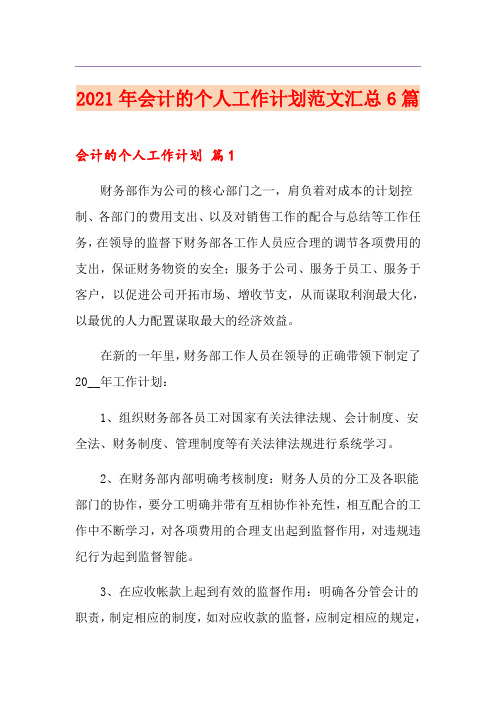 2021年会计的个人工作计划范文汇总6篇

会计的个人工作计划 篇1

财务部作为公司的核心部门之一，肩负着对成本的计划控制、各部门的费用支出、以及对销售工作的配合与总结等工作任务，在领导的监督下财务部各工作人员应合理的调节各项费用的支出，保证财务物资的安全；服务于公司、服务于员工、服务于客户，以促进公司开拓市场、增收节支，从而谋取利润最大化，以最优的人力配置谋取最大的经济效益。

在新的一年里，财务部工作人员在领导的正确带领下制定了20__年工作计划：

1、组织财务部各员工对国家有关法律法规、会计制度、安全法、财务制度、管理制度等有关法律法规进行系统学习。

2、在财务部内部明确考核制度：财务人员的分工及各职能部门的协作，要分工明确并带有互相协作补充性，相互配合的工作中不断学习，对各项费用的合理支出起到监督作用，对违规违纪行为起到监督智能。

3、在应收帐款上起到有效的监督作用：明确各分管会计的职责，制定相应的制度，如对应收款的监督，应制定相应的规定，